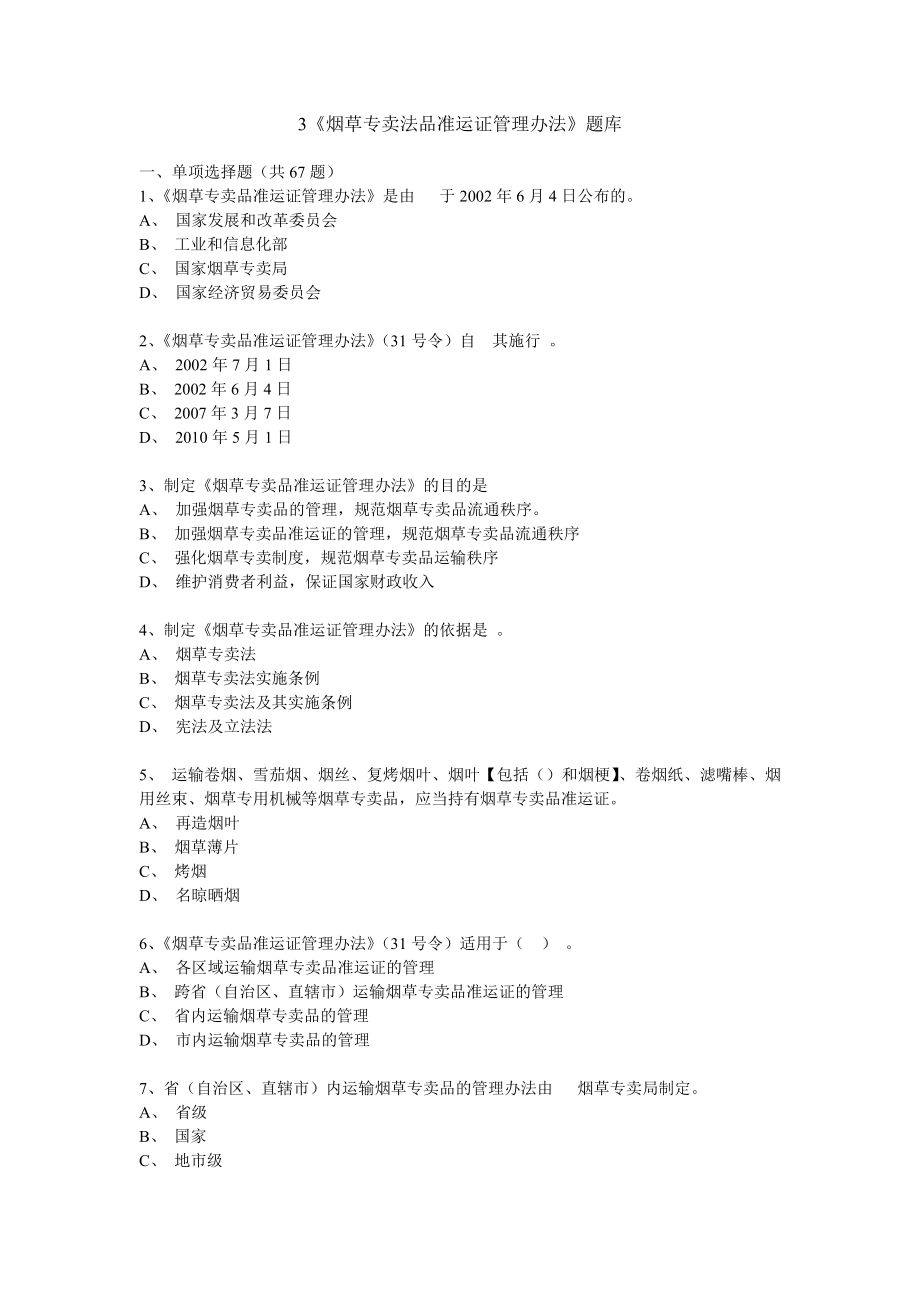 3《烟草专卖法品准运证管理办法》题库

一、单项选择题（共 67 题）
1、《烟草专卖品准运证管理办法》是由　于 2002 年 6 月 4 日公布的。
A、 国家发展和改革委员会
B、 工业和信息化部
C、 国家烟草专卖局
D、 国家经济贸易委员会

2、《烟草专卖品准运证管理办法》（31 号令）自　其施行 。
A、 2002 年 7 月 1 日
B、 2002 年 6 月 4 日
C、 2007 年 3 月 7 日
D、 2010 年 5 月 1 日

3、制定《烟草专卖品准运证管理办法》的目的是
A、 加强烟草专卖品的管理，规范烟草专卖品流通秩序。
B、 加强烟草专卖品准运证的管理，规范烟草专卖品流通秩序
C、 强化烟草专卖制度，规范烟草专卖品运输秩序
D、 维护消费者利益，保证国家财政收入

4、制定《烟草专卖品准运证管理办法》的依据是 。
A、 烟草专卖法
B、 烟草专卖法实施条例
C、 烟草专卖法及其实施条例
D、 宪法及立法法

5、 运输卷烟、雪茄烟、烟丝、复烤烟叶、烟叶【包括（）和烟梗】、卷烟纸、滤嘴棒、烟用丝束、烟草专用机械等烟草专卖品，应当持有烟草专卖品准运证。
A、 再造烟叶
B、 烟草薄片
C、 烤烟
D、 名晾晒烟

6、《烟草专卖品准运证管理办法》（31 号令）适用于（　）　。
A、 各区域运输烟草专卖品准运证的管理
B、 跨省（自治区、直辖市）运输烟草专卖品准运证的管理
C、 省内运输烟草专卖品的管理
D、 市内运输烟草专卖品的管理

7、省（自治区、直辖市）内运输烟草专卖品的管理办法由　烟草专卖局制定。
A、 省级
B、 国家
C、 地市级